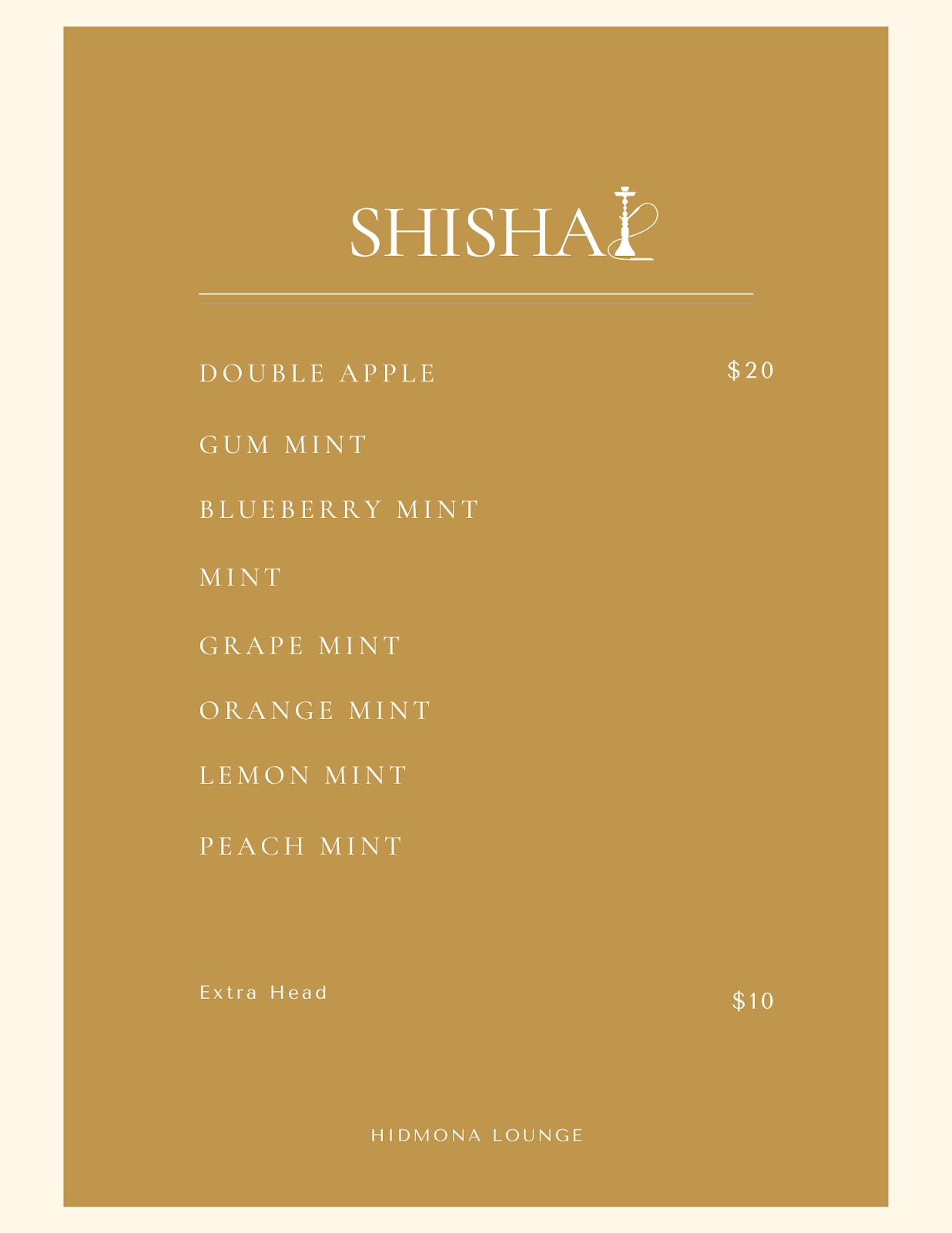 SHISHA

DOUBLE APPLE $20

GUM MINT

BLUEBERRY MINT

MINT

GRAPE MINT

ORANGE MINT

LEMON MINT

PEACH MINT

Extra Head $10

HIDMONA LOUNGE